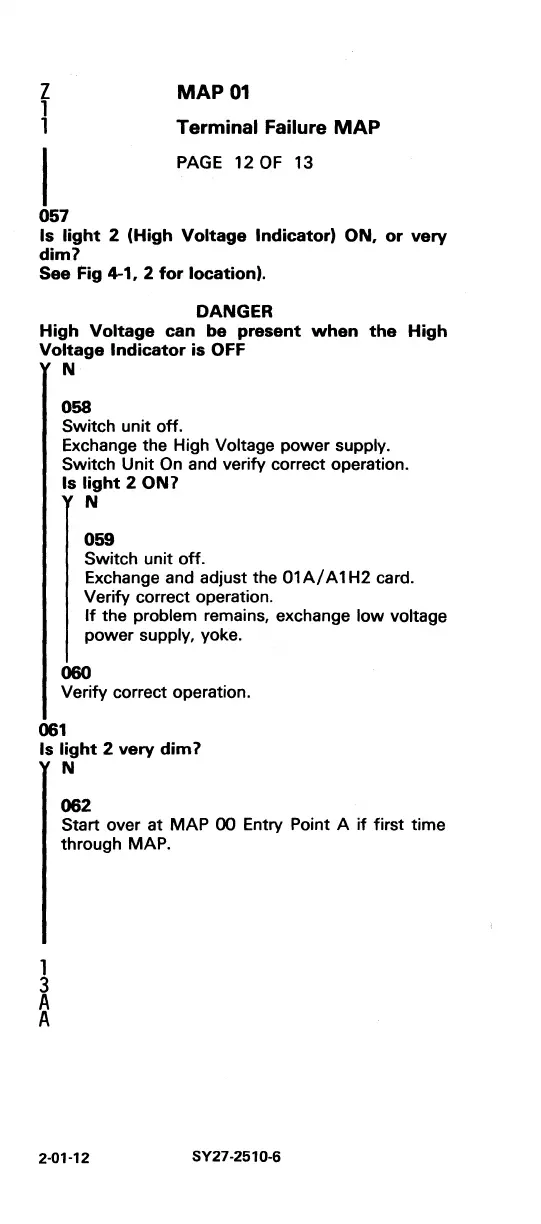 Z
1
1

MAP 01

Terminal Failure MAP

PAGE 12 OF 13

057
Is light 2 (High Voltage Indicator) ON, or very dim?
See Fig 4-1, 2 for location).

DANGER
High Voltage can be present when the High Voltage Indicator is OFF

Y N

058
Switch unit off.
Exchange the High Voltage power supply.
Switch Unit On and verify correct operation.
Is light 2 ON?

Y N

059
Switch unit off.
Exchange and adjust the 01A/A1H2 card.
Verify correct operation.
If the problem remains, exchange low voltage power supply, yoke.

060
Verify correct operation.

061
Is light 2 very dim?

Y N

062
Start over at MAP 00 Entry Point A if first time through MAP.

1
3
A
A

2-01-12 SY27-2510-6